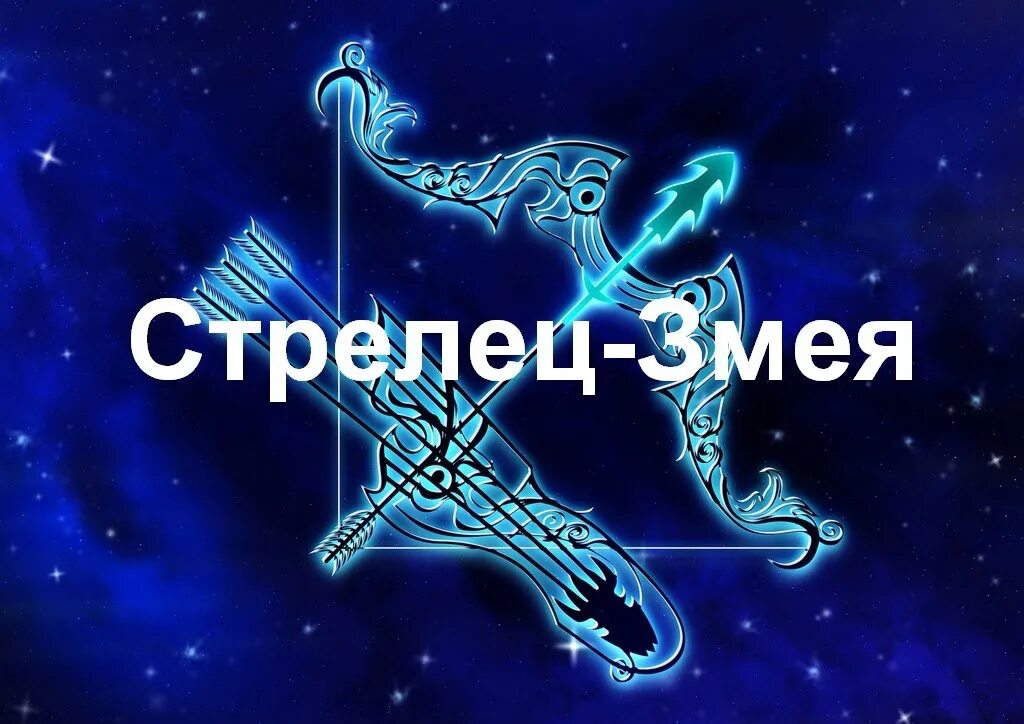 Стрелец-Змея